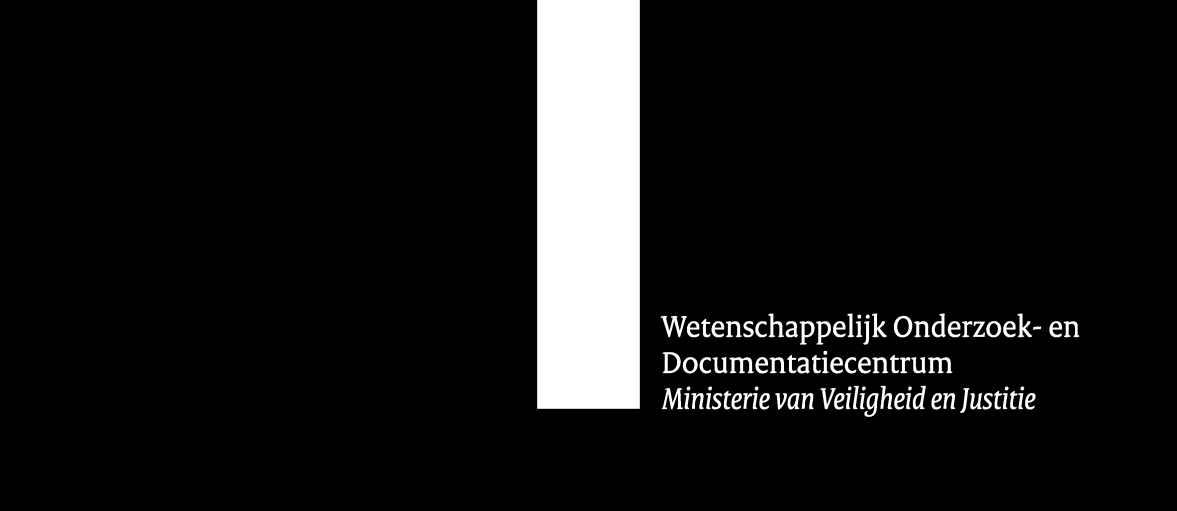 Wetenschappelijk Onderzoek- en Documentatiecentrum
Ministerie van Veiligheid en Justitie